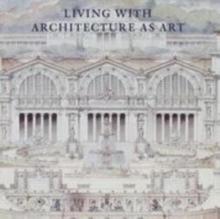 LIVING WITH
ARCHITECTURE AS ART